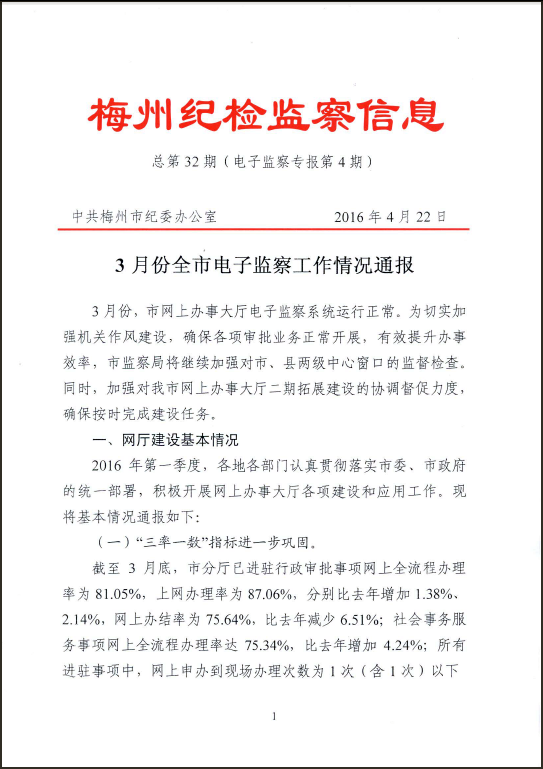 梅州纪检监察信息

总第 32 期（电子监察专报第 4 期）

中共梅州市纪委办公室　　2016 年 4 月 22 日

3 月份全市电子监察工作情况通报

3 月份，市网上办事大厅电子监察系统运行正常。为切实加强机关作风建设，确保各项审批业务正常开展，有效提升办事效率，市监察局将继续加强对市、县两级中心窗口的监督检查。同时，加强对我市网上办事大厅二期拓展建设的协调督促力度，确保按时完成建设任务。

一、网厅建设基本情况

2016 年第一季度，各地各部门认真贯彻落实市委、市政府的统一部署，积极开展网上办事大厅各项建设和应用工作。现将基本情况通报如下：

（一）“三率一数”指标进一步巩固。

截至 3 月底，市分厅已进驻行政审批事项网上全流程办理率为 81.05%，上网办理率为 87.06%，分别比去年增加 1.38%、2.14%，网上办结率为 75.64%，比去年减少 6.51%；社会事务服务事项网上全流程办理率达 75.34%，比去年增加 4.24%；所有进驻事项中，网上申办到现场办理次数为 1 次（含 1 次）以下

1